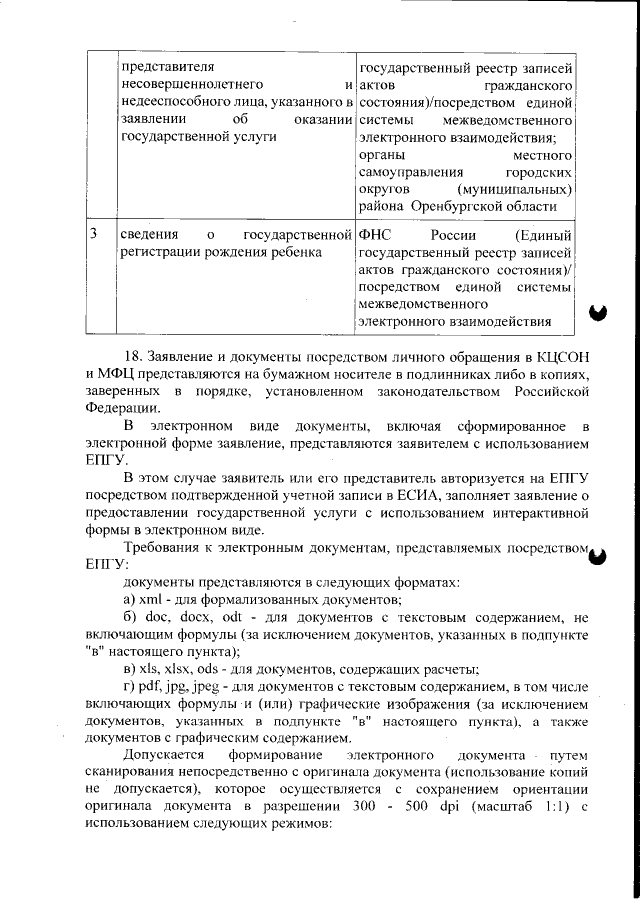 | | представителя несовершеннолетнего и недееспособного лица, указанного в заявлении об оказании государственной услуги | государственный реестр записей актов гражданского состояния)/посредством единой системы межведомственного электронного взаимодействия; органы местного самоуправления городских округов (муниципальных) района Оренбургской области |
|---|---|---|
| 3 | сведения о государственной регистрации рождения ребенка | ФНС России (Единый государственный реестр записей актов гражданского состояния)/ посредством единой системы межведомственного электронного взаимодействия |

18. Заявление и документы посредством личного обращения в КЦСОН и МФЦ представляются на бумажном носителе в подлинниках либо в копиях, заверенных в порядке, установленном законодательством Российской Федерации.

В электронном виде документы, включая сформированное в электронной форме заявление, представляются заявителем с использованием ЕПГУ.

В этом случае заявитель или его представитель авторизуется на ЕПГУ посредством подтвержденной учетной записи в ЕСИА, заполняет заявление о предоставлении государственной услуги с использованием интерактивной формы в электронном виде.

Требования к электронным документам, представляемых посредством ЕПГУ:

документы представляются в следующих форматах:

а) xml - для формализованных документов;

б) doc, docx, odt - для документов с текстовым содержанием, не включающим формулы (за исключением документов, указанных в подпункте "в" настоящего пункта);

в) xls, xlsx, ods - для документов, содержащих расчеты;

г) pdf, jpg, jpeg - для документов с текстовым содержанием, в том числе включающих формулы и (или) графические изображения (за исключением документов, указанных в подпункте "в" настоящего пункта), а также документов с графическим содержанием.

Допускается формирование электронного документа путем сканирования непосредственно с оригинала документа (использование копий не допускается), которое осуществляется с сохранением ориентации оригинала документа в разрешении 300 - 500 dpi (масштаб 1:1) с использованием следующих режимов: